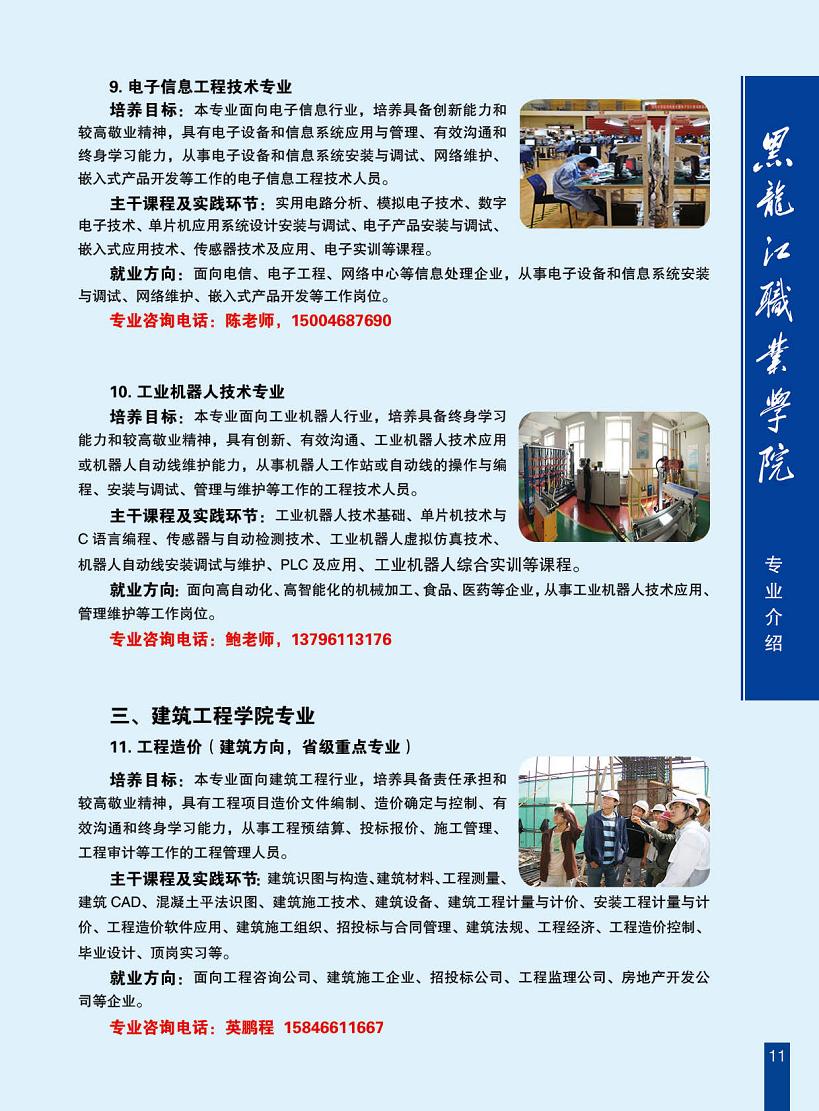 9. 电子信息工程技术专业

培养目标：本专业面向电子信息行业，培养具备创新能力和较高敬业精神，具有电子设备和信息系统应用与管理、有效沟通和终身学习能力，从事电子设备和信息系统安装与调试、网络维护、嵌入式产品开发等工作的电子信息工程技术人员。

主干课程及实践环节：实用电路分析、模拟电子技术、数字电子技术、单片机应用系统设计安装与调试、电子产品安装与调试、嵌入式应用技术、传感器技术及应用、电子实训等课程。

就业方向：面向电信、电子工程、网络中心等信息处理企业，从事电子设备和信息系统安装与调试、网络维护、嵌入式产品开发等工作岗位。

专业咨询电话：陈老师，15004687690

10. 工业机器人技术专业

培养目标：本专业面向工业机器人行业，培养具备终身学习能力和较高敬业精神，具有创新、有效沟通、工业机器人技术应用或机器人自动线维护能力，从事机器人工作站或自动线的操作与编程、安装与调试、管理与维护等工作的工程技术人员。

主干课程及实践环节：工业机器人技术基础、单片机技术与C语言编程、传感器与自动检测技术、工业机器人虚拟仿真技术、机器人自动线安装调试与维护、PLC及应用、工业机器人综合实训等课程。

就业方向：面向高自动化、高智能化的机械加工、食品、医药等企业，从事工业机器人技术应用、管理维护等工作岗位。

专业咨询电话：鲍老师，13796113176

三、建筑工程学院专业

11. 工程造价（建筑方向，省级重点专业）

培养目标：本专业面向建筑工程行业，培养具备责任承担和较高敬业精神，具有工程项目造价文件编制、造价确定与控制、有效沟通和终身学习能力，从事工程预结算、投标报价、施工管理、工程审计等工作的工程管理人员。

主干课程及实践环节：建筑识图与构造、建筑材料、工程测量、建筑CAD、混凝土平法识图、建筑施工技术、建筑设备、建筑工程计量与计价、安装工程计量与计价、工程造价软件应用、建筑施工组织、招投标与合同管理、建筑法规、工程经济、工程造价控制、毕业设计、顶岗实习等。

就业方向：面向工程咨询公司、建筑施工企业、招投标公司、工程监理公司、房地产开发公司等企业。

专业咨询电话：英鹏程 15846611667

黑龍江職業學院

专业介绍

11